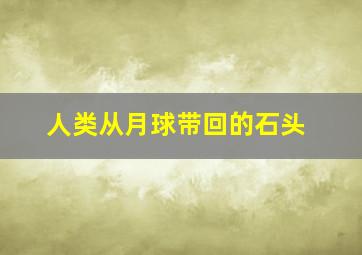 人类从月球带回的石头